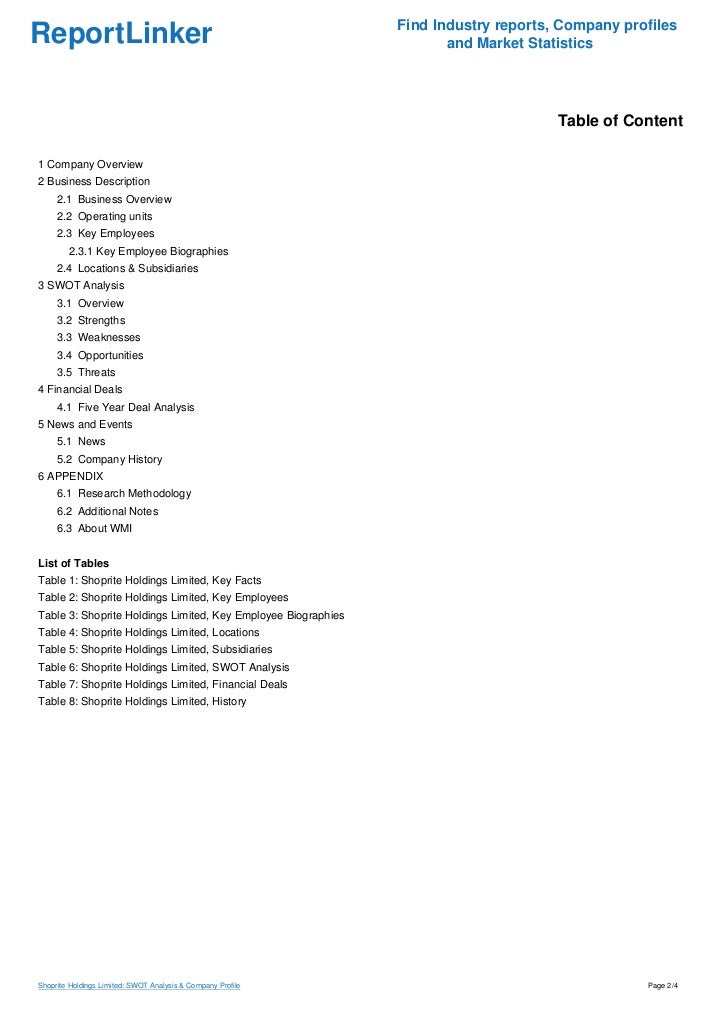 ReportLinker

Find Industry reports, Company profiles and Market Statistics

Table of Content

1 Company Overview
2 Business Description
2.1 Business Overview
2.2 Operating units
2.3 Key Employees
2.3.1 Key Employee Biographies
2.4 Locations & Subsidiaries
3 SWOT Analysis
3.1 Overview
3.2 Strengths
3.3 Weaknesses
3.4 Opportunities
3.5 Threats
4 Financial Deals
4.1 Five Year Deal Analysis
5 News and Events
5.1 News
5.2 Company History
6 APPENDIX
6.1 Research Methodology
6.2 Additional Notes
6.3 About WMI

List of Tables
Table 1: Shoprite Holdings Limited, Key Facts
Table 2: Shoprite Holdings Limited, Key Employees
Table 3: Shoprite Holdings Limited, Key Employee Biographies
Table 4: Shoprite Holdings Limited, Locations
Table 5: Shoprite Holdings Limited, Subsidiaries
Table 6: Shoprite Holdings Limited, SWOT Analysis
Table 7: Shoprite Holdings Limited, Financial Deals
Table 8: Shoprite Holdings Limited, History

Shoprite Holdings Limited: SWOT Analysis & Company Profile

Page 2/4